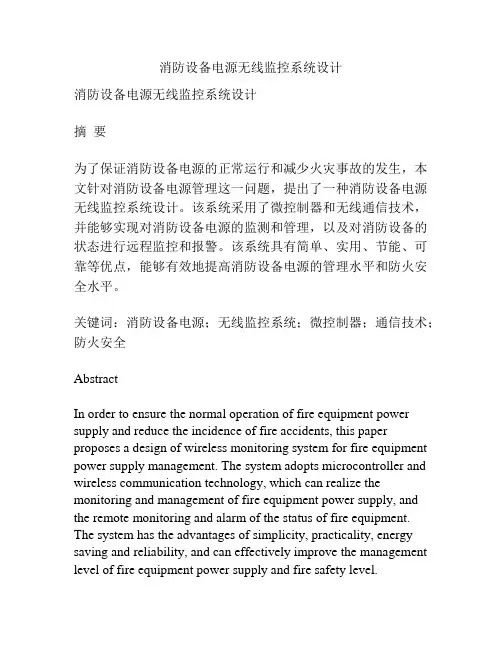 消防设备电源无线监控系统设计

消防设备电源无线监控系统设计

摘 要

为了保证消防设备电源的正常运行和减少火灾事故的发生，本文针对消防设备电源管理这一问题，提出了一种消防设备电源无线监控系统设计。该系统采用了微控制器和无线通信技术，并能够实现对消防设备电源的监测和管理，以及对消防设备的状态进行远程监控和报警。该系统具有简单、实用、节能、可靠等优点，能够有效地提高消防设备电源的管理水平和防火安全水平。

关键词：消防设备电源；无线监控系统；微控制器；通信技术；防火安全

Abstract

In order to ensure the normal operation of fire equipment power supply and reduce the incidence of fire accidents, this paper proposes a design of wireless monitoring system for fire equipment power supply management. The system adopts microcontroller and wireless communication technology, which can realize the monitoring and management of fire equipment power supply, and the remote monitoring and alarm of the status of fire equipment. The system has the advantages of simplicity, practicality, energy saving and reliability, and can effectively improve the management level of fire equipment power supply and fire safety level.